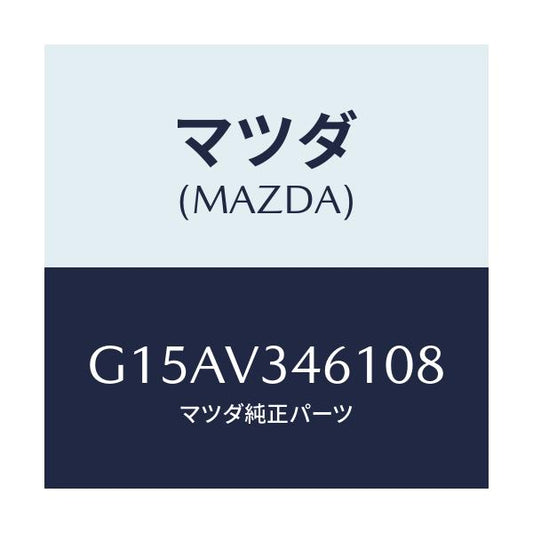 マツダ
(MAZDA)

G15AV346108
マツダ純正パーツ